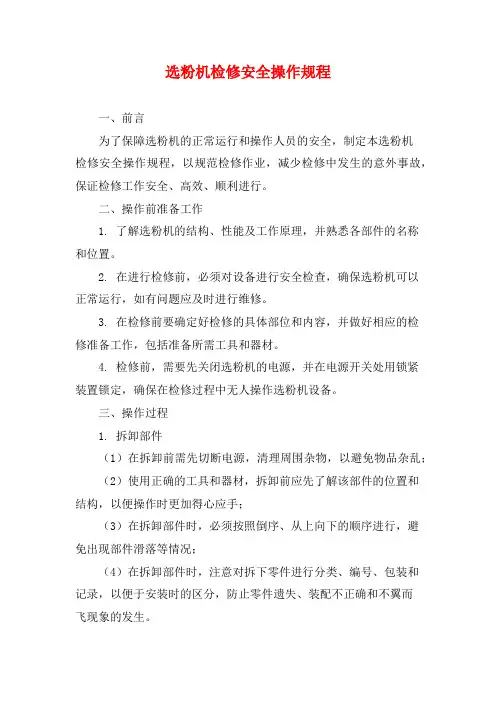 选粉机检修安全操作规程

一、前言

为了保障选粉机的正常运行和操作人员的安全，制定本选粉机检修安全操作规程，以规范检修作业，减少检修中发生的意外事故，保证检修工作安全、高效、顺利进行。

二、操作前准备工作

1. 了解选粉机的结构、性能及工作原理，并熟悉各部件的名称和位置。

2. 在进行检修前，必须对设备进行安全检查，确保选粉机可以正常运行，如有问题应及时进行维修。

3. 在检修前要确定好检修的具体部位和内容，并做好相应的检修准备工作，包括准备所需工具和器材。

4. 检修前，需要先关闭选粉机的电源，并在电源开关处用锁紧装置锁定，确保在检修过程中无人操作选粉机设备。

三、操作过程

1. 拆卸部件

（1）在拆卸前需先切断电源，清理周围杂物，以避免物品杂乱；

（2）使用正确的工具和器材，拆卸前应先了解该部件的位置和结构，以便操作时更加得心应手；

（3）在拆卸部件时，必须按照倒序、从上向下的顺序进行，避免出现部件滑落等情况；

（4）在拆卸部件时，注意对拆下零件进行分类、编号、包装和记录，以便于安装时的区分，防止零件遗失、装配不正确和不翼而飞现象的发生。